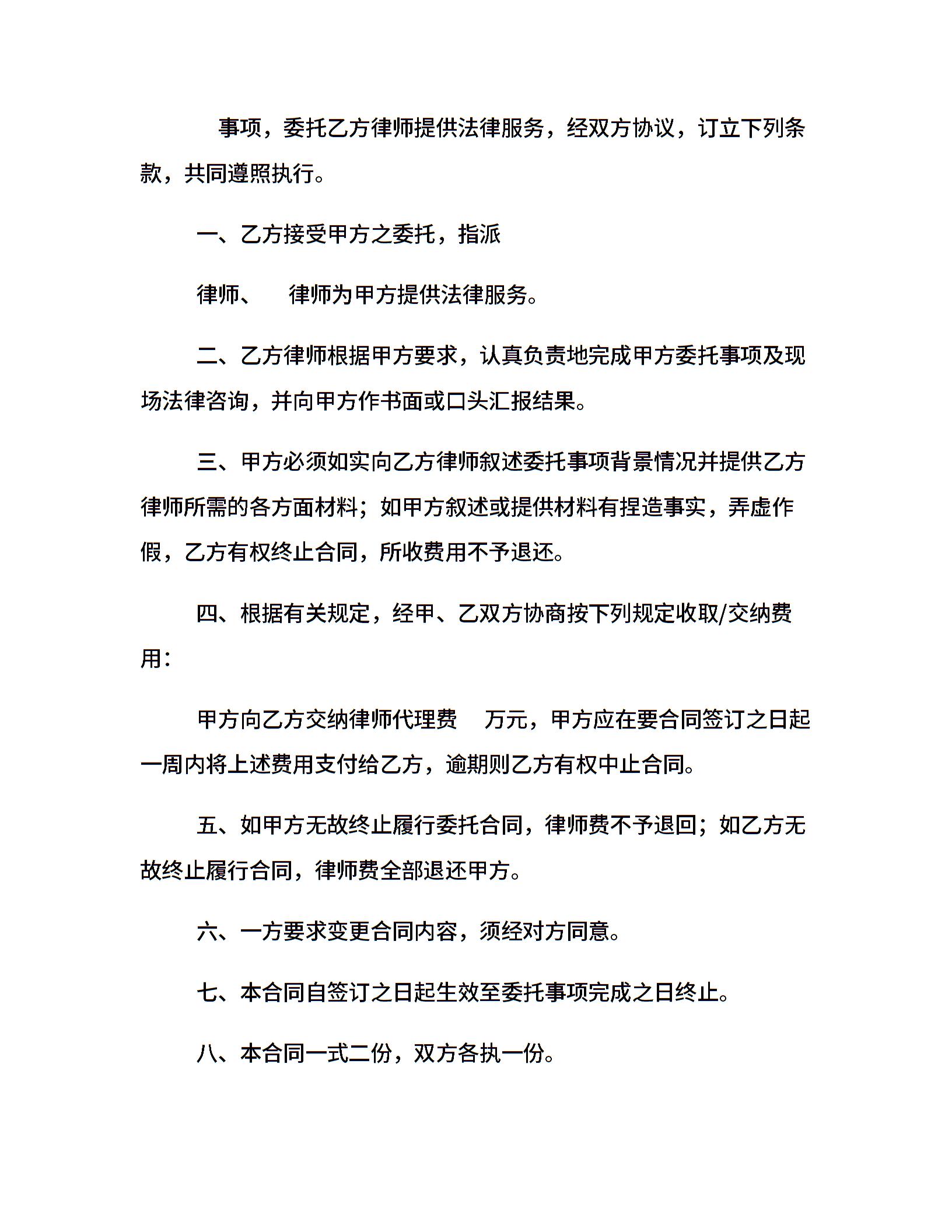 事项，委托乙方律师提供法律服务，经双方协议，订立下列条款，共同遵照执行。

一、乙方接受甲方之委托，指派

律师、　律师为甲方提供法律服务。

二、乙方律师根据甲方要求，认真负责地完成甲方委托事项及现场法律咨询，并向甲方作书面或口头汇报结果。

三、甲方必须如实向乙方律师叙述委托事项背景情况并提供乙方律师所需的各方面材料；如甲方叙述或提供材料有捏造事实，弄虚作假，乙方有权终止合同，所收费用不予退还。

四、根据有关规定，经甲、乙双方协商按下列规定收取/交纳费用：

甲方向乙方交纳律师代理费　万元，甲方应在要合同签订之日起一周内将上述费用支付给乙方，逾期则乙方有权中止合同。

五、如甲方无故终止履行委托合同，律师费不予退回；如乙方无故终止履行合同，律师费全部退还甲方。

六、一方要求变更合同内容，须经对方同意。

七、本合同自签订之日起生效至委托事项完成之日终止。

八、本合同一式二份，双方各执一份。